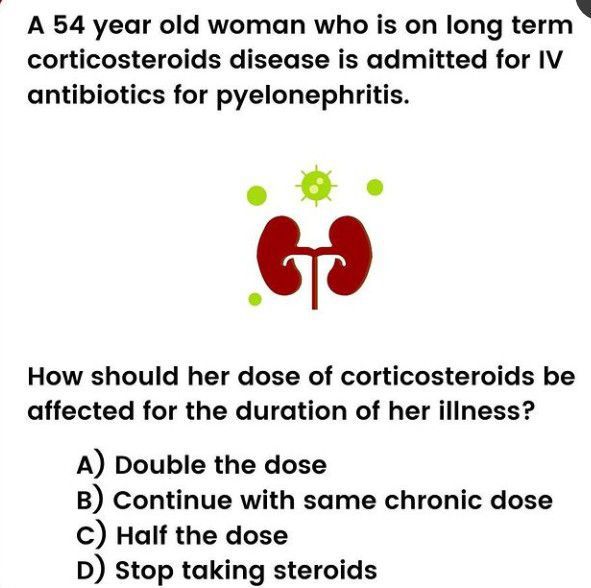 A 54 year old woman who is on long term corticosteroids disease is admitted for IV antibiotics for pyelonephritis.

How should her dose of corticosteroids be affected for the duration of her illness?

A) Double the dose
B) Continue with same chronic dose
C) Half the dose
D) Stop taking steroids